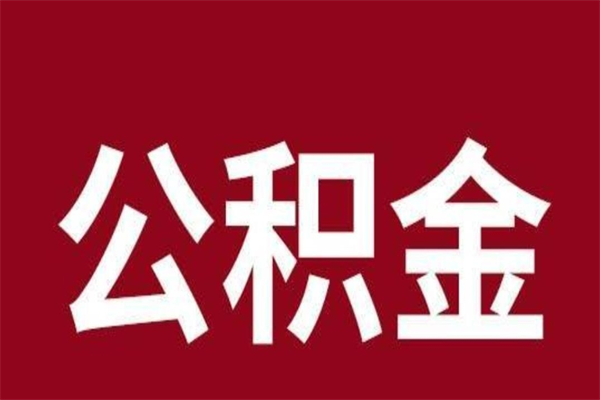 公积金